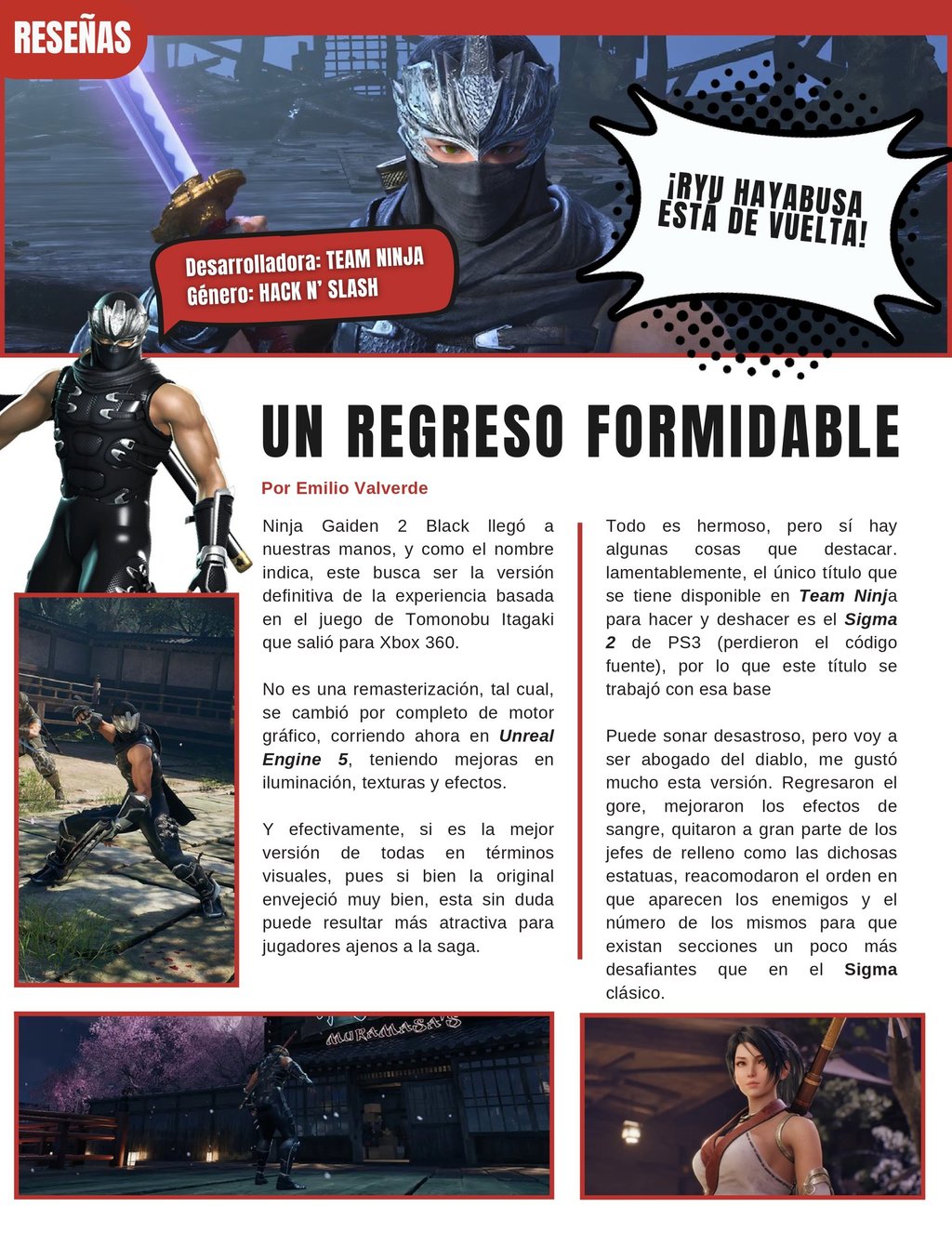 RESEÑAS

Desarrolladora: TEAM NINJA
Género: HACK N' SLASH

¡RYU HAYABUSA ESTÁ DE VUELTA!

UN REGRESO FORMIDABLE

Por Emilio Valverde

Ninja Gaiden 2 Black llegó a nuestras manos, y como el nombre indica, este busca ser la versión definitiva de la experiencia basada en el juego de Tomonobu Itagaki que salió para Xbox 360.

No es una remasterización, tal cual, se cambió por completo de motor gráfico, corriendo ahora en Unreal Engine 5, teniendo mejoras en iluminación, texturas y efectos.

Y efectivamente, si es la mejor versión de todas en términos visuales, pues si bien la original envejeció muy bien, esta sin duda puede resultar más atractiva para jugadores ajenos a la saga.

Todo es hermoso, pero sí hay algunas cosas que destacar. lamentablemente, el único título que se tiene disponible en Team Ninja para hacer y deshacer es el Sigma 2 de PS3 (perdieron el código fuente), por lo que este título se trabajó con esa base

Puede sonar desastroso, pero voy a ser abogado del diablo, me gustó mucho esta versión. Regresaron el gore, mejoraron los efectos de sangre, quitaron a gran parte de los jefes de relleno como las dichosas estatuas, reacomodaron el orden en que aparecen los enemigos y el número de los mismos para que existan secciones un poco más desafiantes que en el Sigma clásico.

MURAMASA'S